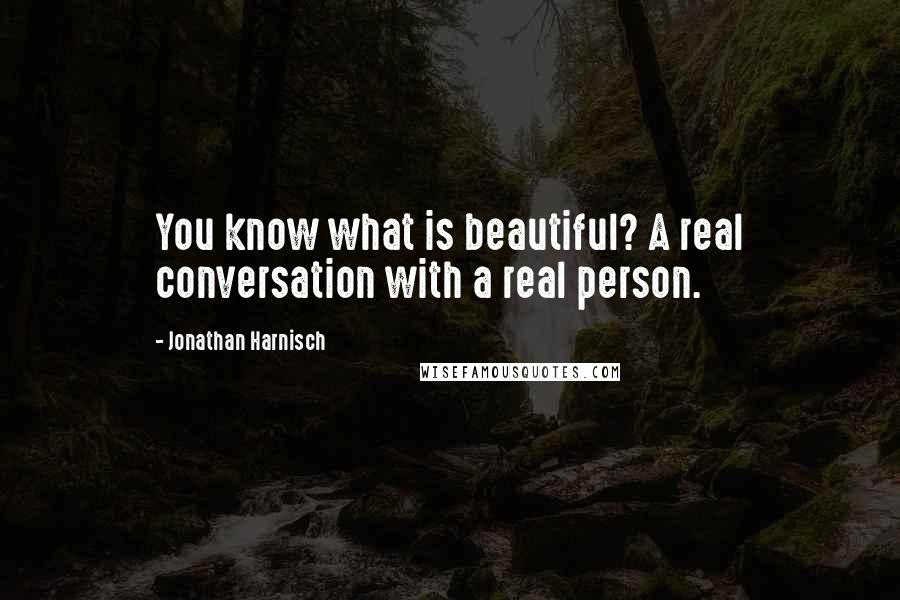 You know what is beautiful? A real conversation with a real person.

- Jonathan Harnisch

WISEFAMOUSQUOTES.COM